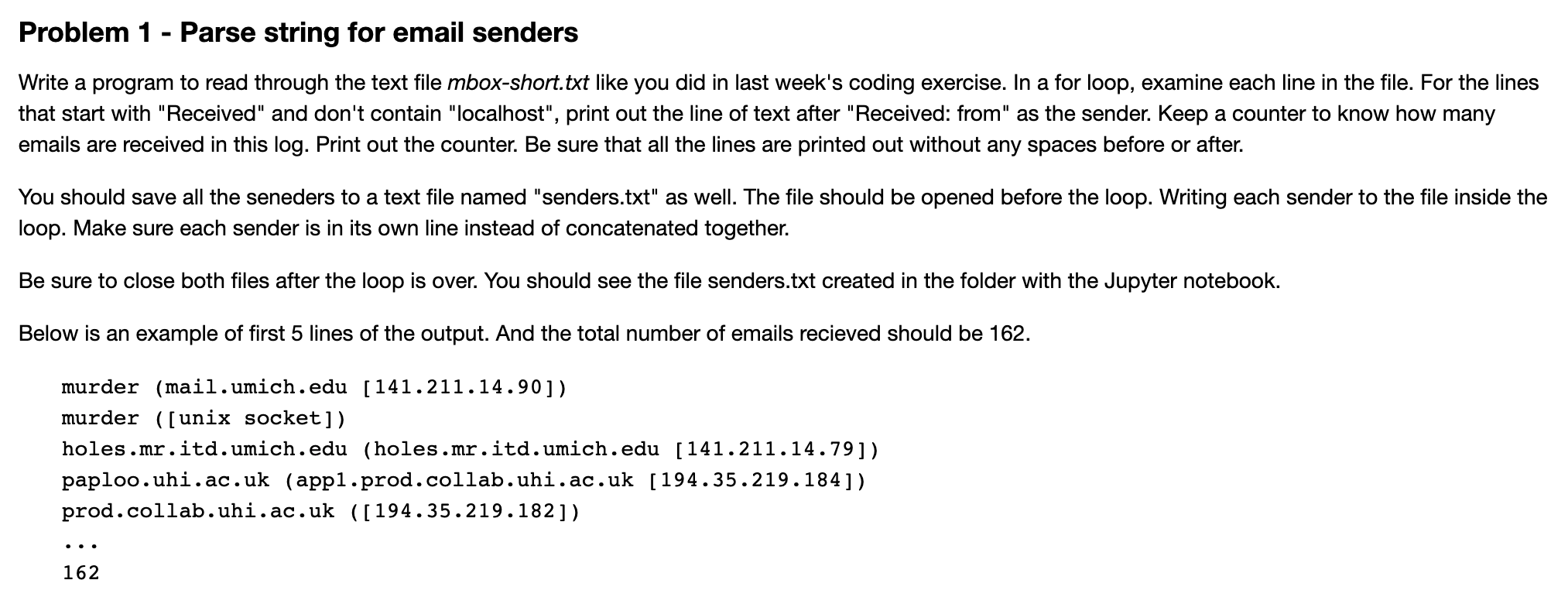 Problem 1 - Parse string for email senders

Write a program to read through the text file mbox-short.txt like you did in last week's coding exercise. In a for loop, examine each line in the file. For the lines that start with "Received" and don't contain "localhost", print out the line of text after "Received: from" as the sender. Keep a counter to know how many emails are received in this log. Print out the counter. Be sure that all the lines are printed out without any spaces before or after.

You should save all the seneders to a text file named "senders.txt" as well. The file should be opened before the loop. Writing each sender to the file inside the loop. Make sure each sender is in its own line instead of concatenated together.

Be sure to close both files after the loop is over. You should see the file senders.txt created in the folder with the Jupyter notebook.

Below is an example of first 5 lines of the output. And the total number of emails recieved should be 162.

murder (mail.umich.edu [141.211.14.90])
murder ([unix socket])
holes.mr.itd.umich.edu (holes.mr.itd.umich.edu [141.211.14.79])
paploo.uhi.ac.uk (app1.prod.collab.uhi.ac.uk [194.35.219.184])
prod.collab.uhi.ac.uk ([194.35.219.182])
...
162